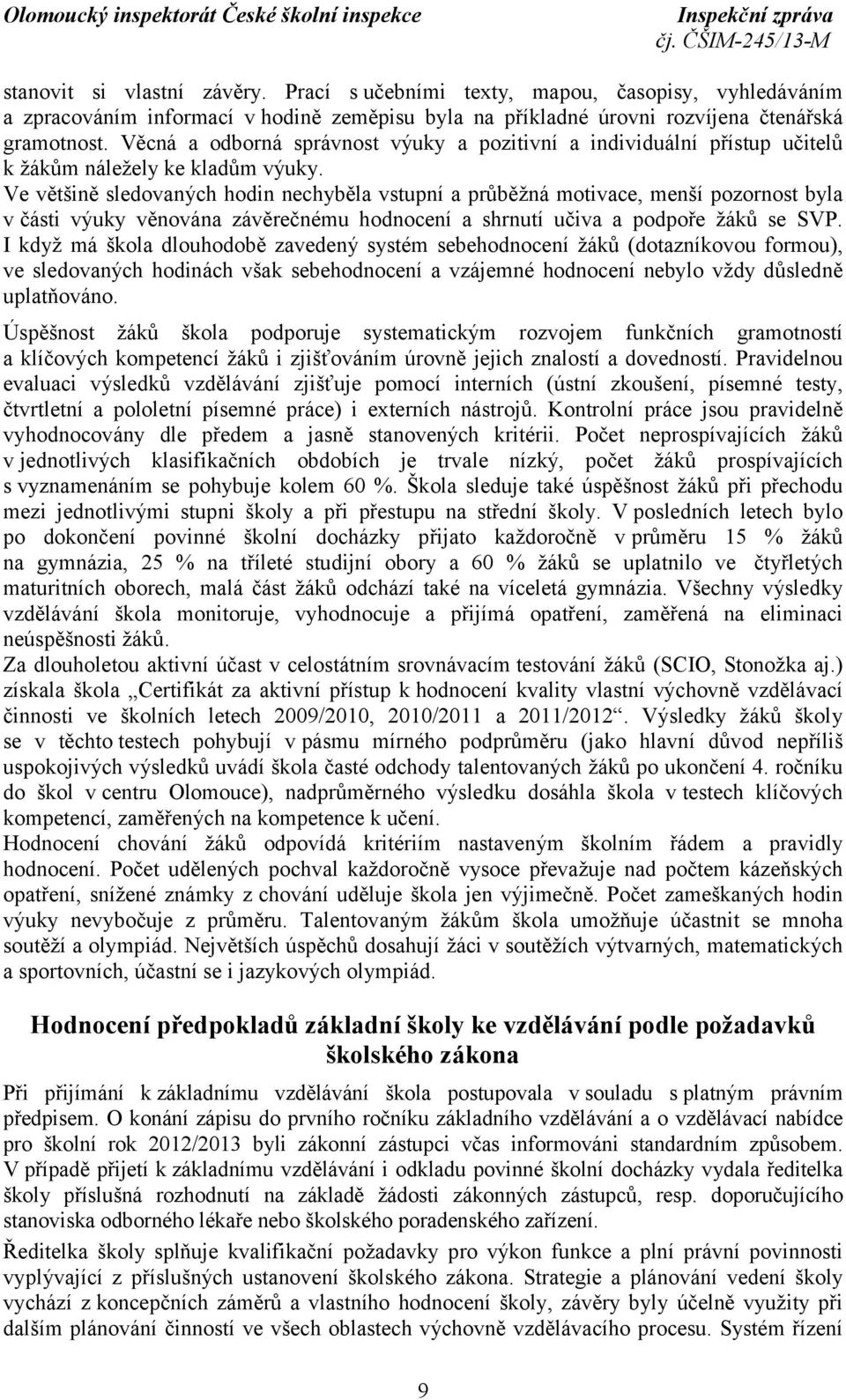 Olomoucký inspektorát České školní inspekce
Inspekční zpráva
čj. ČŠIM-245/13-M

stanovit si vlastní závěry. Prací s učebními texty, mapou, časopisy, vyhledáváním a zpracováním informací v hodině zeměpisu byla na příkladné úrovni rozvíjena čtenářská gramotnost. Věcná a odborná správnost výuky a pozitivní a individuální přístup učitelů k žákům náležely ke kladům výuky.
Ve většině sledovaných hodin nechyběla vstupní a průběžná motivace, menší pozornost byla v části výuky věnována závěrečnému hodnocení a shrnutí učiva a podpoře žáků se SVP. I když má škola dlouhodobě zavedený systém sebehodnocení žáků (dotazníkovou formou), ve sledovaných hodinách však sebehodnocení a vzájemné hodnocení nebylo vždy důsledně uplatňováno.

Úspěšnost žáků škola podporuje systematickým rozvojem funkčních gramotností a klíčových kompetencí žáků i zjišťováním úrovně jejich znalostí a dovedností. Pravidelnou evaluaci výsledků vzdělávání zjišťuje pomocí interních (ústní zkoušení, písemné testy, čtvrtletní a pololetní písemné práce) i externích nástrojů. Kontrolní práce jsou pravidelně vyhodnocovány dle předem a jasně stanovených kritérii. Počet neprospívajících žáků v jednotlivých klasifikačních obdobích je trvale nízký, počet žáků prospívajících s vyznamenáním se pohybuje kolem 60 %. Škola sleduje také úspěšnost žáků při přechodu mezi jednotlivými stupni školy a při přestupu na střední školy. V posledních letech bylo po dokončení povinné školní docházky přijato každoročně v průměru 15 % žáků na gymnázia, 25 % na tříleté studijní obory a 60 % žáků se uplatnilo ve čtyřletých maturitních oborech, malá část žáků odchází také na víceletá gymnázia. Všechny výsledky vzdělávání škola monitoruje, vyhodnocuje a přijímá opatření, zaměřená na eliminaci neúspěšnosti žáků.
Za dlouholetou aktivní účast v celostátním srovnávacím testování žáků (SCIO, Stonožka aj.) získala škola „Certifikát za aktivní přístup k hodnocení kvality vlastní výchovně vzdělávací činnosti ve školních letech 2009/2010, 2010/2011 a 2011/2012“. Výsledky žáků školy se v těchto testech pohybují v pásmu mírného podprůměru (jako hlavní důvod nepříliš uspokojivých výsledků uvádí škola časté odchody talentovaných žáků po ukončení 4. ročníku do škol v centru Olomouce), nadprůměrného výsledku dosáhla škola v testech klíčových kompetencí, zaměřených na kompetence k učení.
Hodnocení chování žáků odpovídá kritériím nastaveným školním řádem a pravidly hodnocení. Počet udělených pochval každoročně vysoce převažuje nad počtem kázeňských opatření, snížené známky z chování uděluje škola jen výjimečně. Počet zameškaných hodin výuky nevybočuje z průměru. Talentovaným žákům škola umožňuje účastnit se mnoha soutěží a olympiád. Největších úspěchů dosahují žáci v soutěžích výtvarných, matematických a sportovních, účastní se i jazykových olympiád.

Hodnocení předpokladů základní školy ke vzdělávání podle požadavků školského zákona

Při přijímání k základnímu vzdělávání škola postupovala v souladu s platným právním předpisem. O konání zápisu do prvního ročníku základního vzdělávání a o vzdělávací nabídce pro školní rok 2012/2013 byli zákonní zástupci včas informováni standardním způsobem. V případě přijetí k základnímu vzdělávání i odkladu povinné školní docházky vydala ředitelka školy příslušná rozhodnutí na základě žádosti zákonných zástupců, resp. doporučujícího stanoviska odborného lékaře nebo školského poradenského zařízení.

Ředitelka školy splňuje kvalifikační požadavky pro výkon funkce a plní právní povinnosti vyplývající z příslušných ustanovení školského zákona. Strategie a plánování vedení školy vychází z koncepčních záměrů a vlastního hodnocení školy, závěry byly účelně využity při dalším plánování činností ve všech oblastech výchovně vzdělávacího procesu. Systém řízení

9